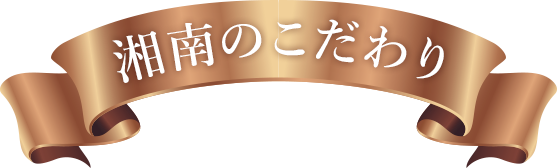 湘南のこだわり